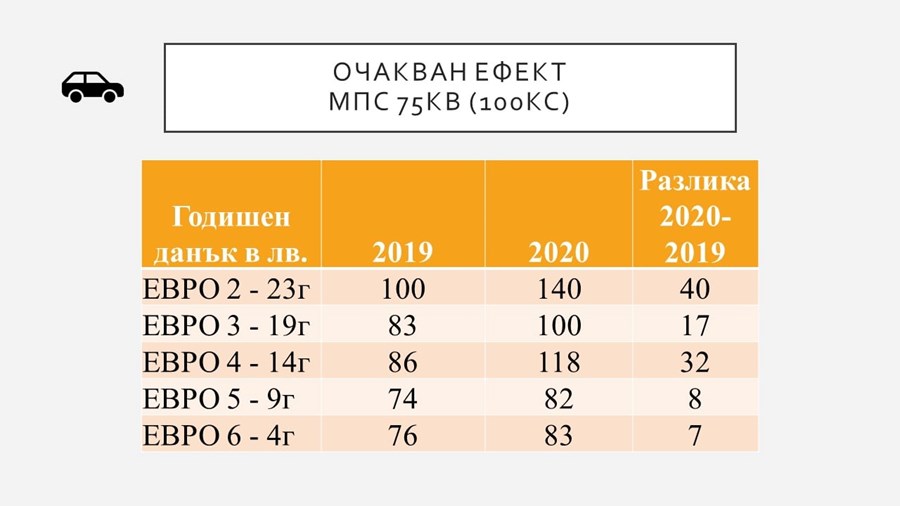 ОЧАКВАН ЕФЕКТ
МПС 75КВ (100КС)

| Годишен данък в лв. | 2019 | 2020 | Разлика 2020-2019 |
|---|---|---|---|
| ЕВРО 2 - 23г | 100 | 140 | 40 |
| ЕВРО 3 - 19г | 83 | 100 | 17 |
| ЕВРО 4 - 14г | 86 | 118 | 32 |
| ЕВРО 5 - 9г | 74 | 82 | 8 |
| ЕВРО 6 - 4г | 76 | 83 | 7 |